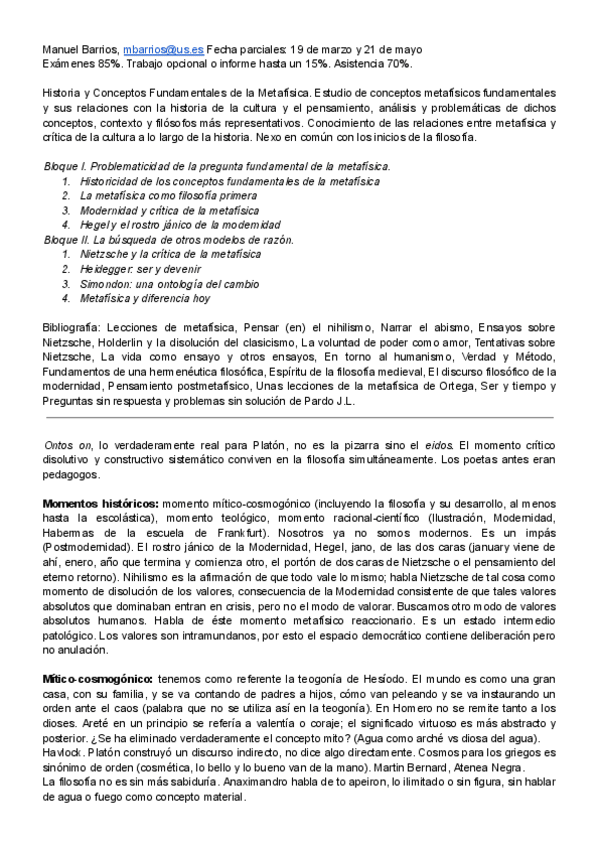 Manuel Barrios, mbarrios@us.es Fecha parciales: 19 de marzo y 21 de mayo
Exámenes 85%. Trabajo opcional o informe hasta un 15%. Asistencia 70%.

Historia y Conceptos Fundamentales de la Metafísica. Estudio de conceptos metafísicos fundamentales y sus relaciones con la historia de la cultura y el pensamiento, análisis y problemáticas de dichos conceptos, contexto y filósofos más representativos. Conocimiento de las relaciones entre metafísica y crítica de la cultura a lo largo de la historia. Nexo en común con los inicios de la filosofía.

Bloque I. Problematicidad de la pregunta fundamental de la metafísica.
1. Historicidad de los conceptos fundamentales de la metafísica
2. La metafísica como filosofía primera
3. Modernidad y crítica de la metafísica
4. Hegel y el rostro jánico de la modernidad
Bloque II. La búsqueda de otros modelos de razón.
1. Nietzsche y la crítica de la metafísica
2. Heidegger: ser y devenir
3. Simondon: una ontología del cambio
4. Metafísica y diferencia hoy

Bibliografía: Lecciones de metafísica, Pensar (en) el nihilismo, Narrar el abismo, Ensayos sobre Nietzsche, Holderlin y la disolución del clasicismo, La voluntad de poder como amor, Tentativas sobre Nietzsche, La vida como ensayo y otros ensayos, En torno al humanismo, Verdad y Método, Fundamentos de una hermenéutica filosófica, Espíritu de la filosofía medieval, El discurso filosófico de la modernidad, Pensamiento postmetafísico, Unas lecciones de la metafísica de Ortega, Ser y tiempo y Preguntas sin respuesta y problemas sin solución de Pardo J.L.

Ontos on, lo verdaderamente real para Platón, no es la pizarra sino el eidos. El momento crítico disolutivo y constructivo sistemático conviven en la filosofía simultáneamente. Los poetas antes eran pedagogos.

Momentos históricos: momento mítico-cosmogónico (incluyendo la filosofía y su desarrollo, al menos hasta la escolástica), momento teológico, momento racional-científico (Ilustración, Modernidad, Habermas de la escuela de Frankfurt). Nosotros ya no somos modernos. Es un impás (Postmodernidad). El rostro jánico de la Modernidad, Hegel, jano, de las dos caras (january viene de ahí, enero, año que termina y comienza otro, el portón de dos caras de Nietzsche o el pensamiento del eterno retorno). Nihilismo es la afirmación de que todo vale lo mismo; habla Nietzsche de tal cosa como momento de disolución de los valores, consecuencia de la Modernidad consistente de que tales valores absolutos que dominaban entran en crisis, pero no el modo de valorar. Buscamos otro modo de valores absolutos humanos. Habla de éste momento metafísico reaccionario. Es un estado intermedio patológico. Los valores son intramundanos, por esto el espacio democrático contiene deliberación pero no anulación.

Mítico-cosmogónico: tenemos como referente la teogonía de Hesíodo. El mundo es como una gran casa, con su familia, y se va contando de padres a hijos, cómo van peleando y se va instaurando un orden ante el caos (palabra que no se utiliza así en la teogonía). En Homero no se remite tanto a los dioses. Areté en un principio se refería a valentía o coraje; el significado virtuoso es más abstracto y posterior. ¿Se ha eliminado verdaderamente el concepto mito? (Agua como arché vs diosa del agua). Havlock. Platón construyó un discurso indirecto, no dice algo directamente. Cosmos para los griegos es sinónimo de orden (cosmética, lo bello y lo bueno van de la mano). Martin Bernard, Atenea Negra.
La filosofía no es sin más sabiduría. Anaximandro habla de to apeiron, lo ilimitado o sin figura, sin hablar de agua o fuego como concepto material.